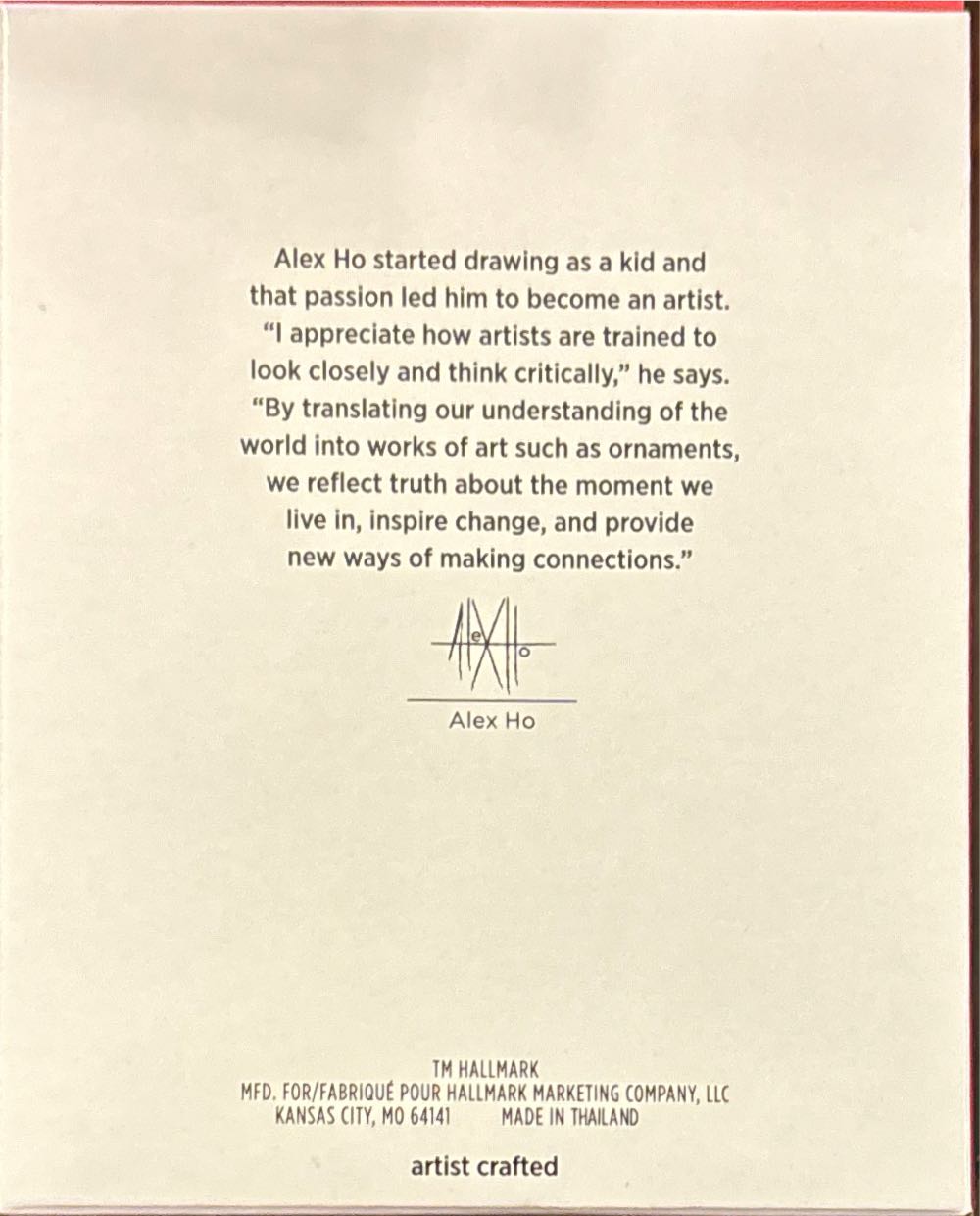 Alex Ho started drawing as a kid and that passion led him to become an artist. "I appreciate how artists are trained to look closely and think critically," he says. "By translating our understanding of the world into works of art such as ornaments, we reflect truth about the moment we live in, inspire change, and provide new ways of making connections."

Alex Ho

TM HALLMARK
MFD. FOR/FABRIQUÉ POUR HALLMARK MARKETING COMPANY, LLC
KANSAS CITY, MO 64141 MADE IN THAILAND

artist crafted